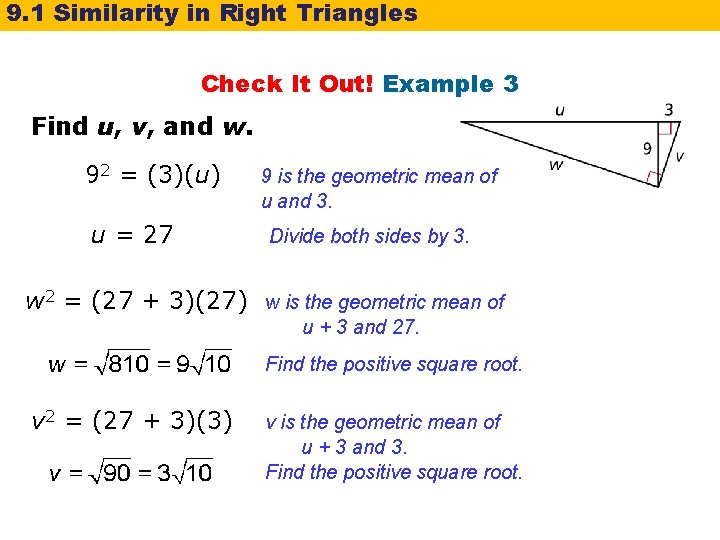 9.1 Similarity in Right Triangles

Check It Out! Example 3

Find u, v, and w.

u
3
9
w
v

$9^2 = (3)(u)$ 9 is the geometric mean of u and 3.

$u = 27$ Divide both sides by 3.

$w^2 = (27 + 3)(27)$ w is the geometric mean of u + 3 and 27.

$w = \sqrt{810} = 9\sqrt{10}$ Find the positive square root.

$v^2 = (27 + 3)(3)$ v is the geometric mean of u + 3 and 3.

$v = \sqrt{90} = 3\sqrt{10}$ Find the positive square root.